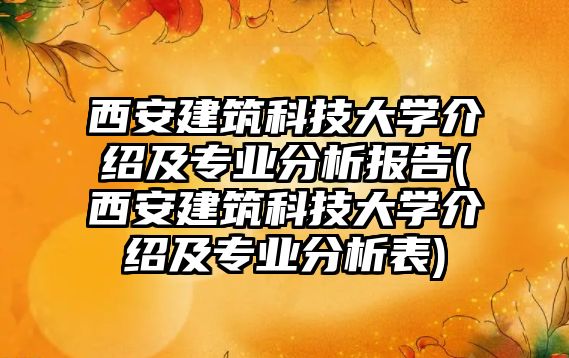 西安建筑科技大学介绍及专业分析报告(西安建筑科技大学介绍及专业分析表)